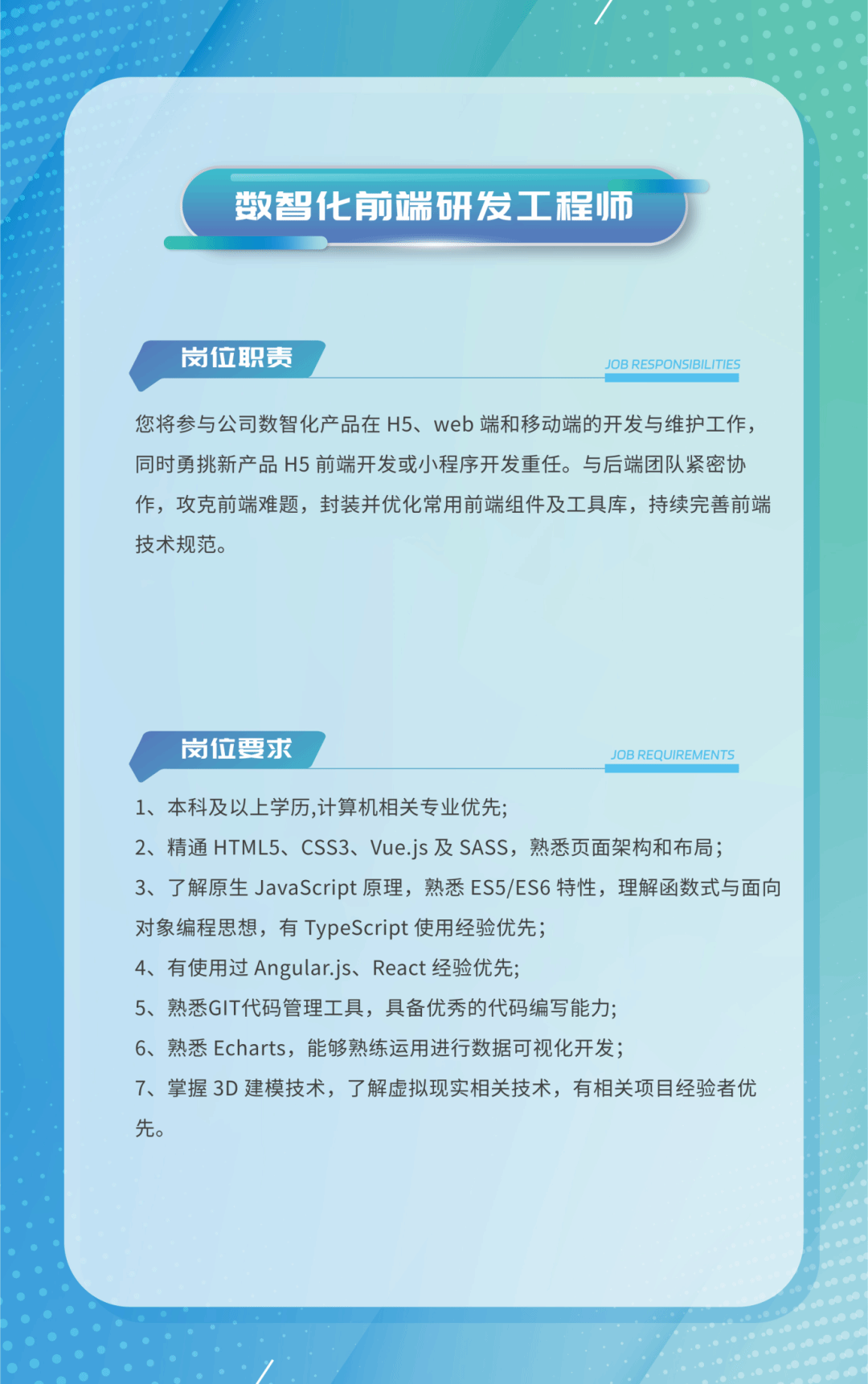 数智化前端研发工程师

岗位职责
JOB RESPONSIBILITIES

您将参与公司数智化产品在 H5、web 端和移动端的开发与维护工作，同时勇挑新产品 H5 前端开发或小程序开发重任。与后端团队紧密协作，攻克前端难题，封装并优化常用前端组件及工具库，持续完善前端技术规范。

岗位要求
JOB REQUIREMENTS

1、本科及以上学历,计算机相关专业优先;
2、精通 HTML5、CSS3、Vue.js 及 SASS，熟悉页面架构和布局；
3、了解原生 JavaScript 原理，熟悉 ES5/ES6 特性，理解函数式与面向对象编程思想，有 TypeScript 使用经验优先；
4、有使用过 Angular.js、React 经验优先;
5、熟悉GIT代码管理工具，具备优秀的代码编写能力;
6、熟悉 Echarts，能够熟练运用进行数据可视化开发；
7、掌握 3D 建模技术，了解虚拟现实相关技术，有相关项目经验者优先。